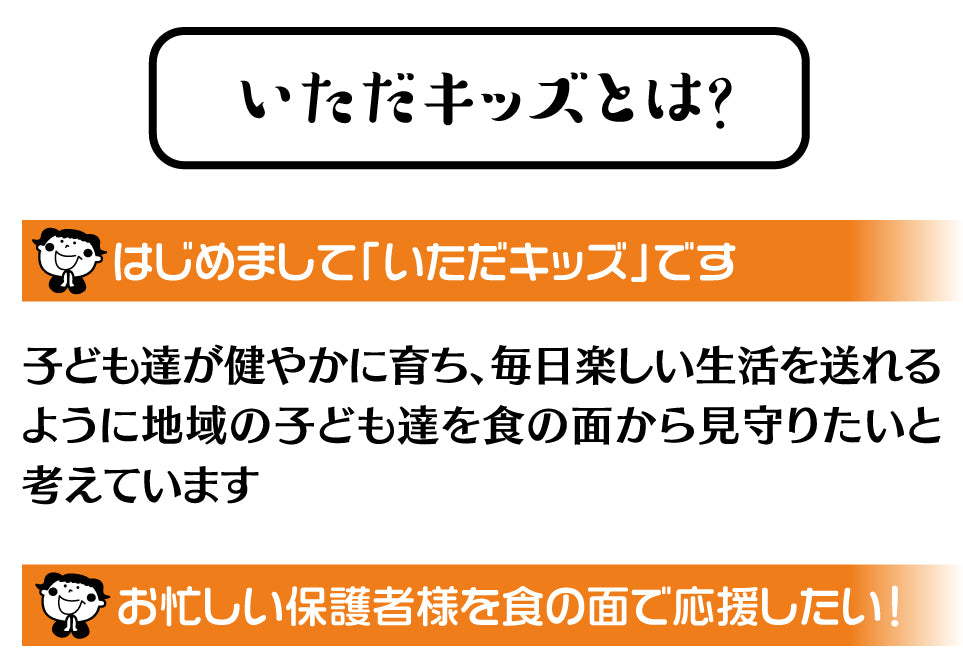 いただキッズとは?

はじめまして「いただキッズ」です

子ども達が健やかに育ち、毎日楽しい生活を送れるように地域の子ども達を食の面から見守りたいと考えています

お忙しい保護者様を食の面で応援したい!